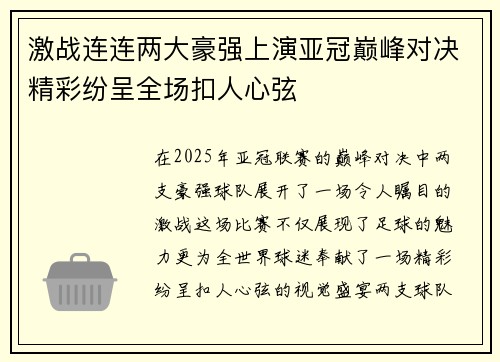 激战连连两大豪强上演亚冠巅峰对决精彩纷呈全场扣人心弦

在2025年亚冠联赛的巅峰对决中两支豪强球队展开了一场令人瞩目的激战这场比赛不仅展现了足球的魅力更为全世界球迷奉献了一场精彩纷呈扣人心弦的视觉盛宴两支球队